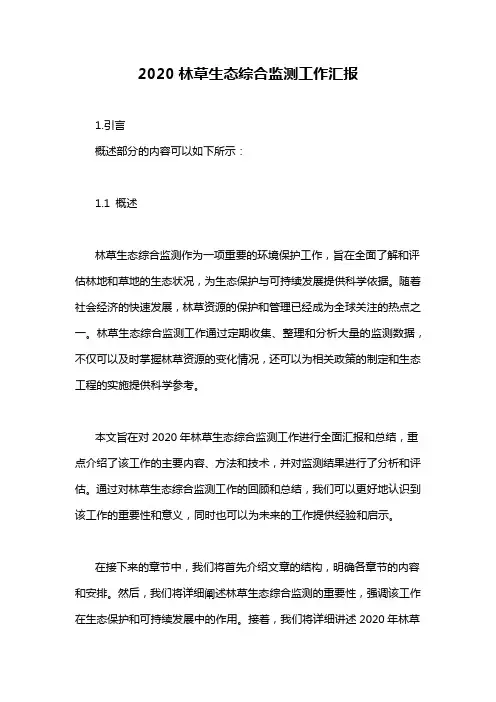 2020 林草生态综合监测工作汇报

1.引言

概述部分的内容可以如下所示：

1.1 概述

林草生态综合监测作为一项重要的环境保护工作，旨在全面了解和评估林地和草地的生态状况，为生态保护与可持续发展提供科学依据。随着社会经济的快速发展，林草资源的保护和管理已经成为全球关注的热点之一。林草生态综合监测工作通过定期收集、整理和分析大量的监测数据，不仅可以及时掌握林草资源的变化情况，还可以为相关政策的制定和生态工程的实施提供科学参考。

本文旨在对 2020 年林草生态综合监测工作进行全面汇报和总结，重点介绍了该工作的主要内容、方法和技术，并对监测结果进行了分析和评估。通过对林草生态综合监测工作的回顾和总结，我们可以更好地认识到该工作的重要性和意义，同时也可以为未来的工作提供经验和启示。

在接下来的章节中，我们将首先介绍文章的结构，明确各章节的内容和安排。然后，我们将详细阐述林草生态综合监测的重要性，强调该工作在生态保护和可持续发展中的作用。接着，我们将详细讲述 2020 年林草